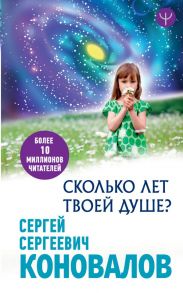 Ψ

БОЛЕЕ 10 МИЛЛИОНОВ ЧИТАТЕЛЕЙ

СКОЛЬКО ЛЕТ ТВОЕЙ ДУШЕ?

СЕРГЕЙ СЕРГЕЕВИЧ КОНОВАЛОВ